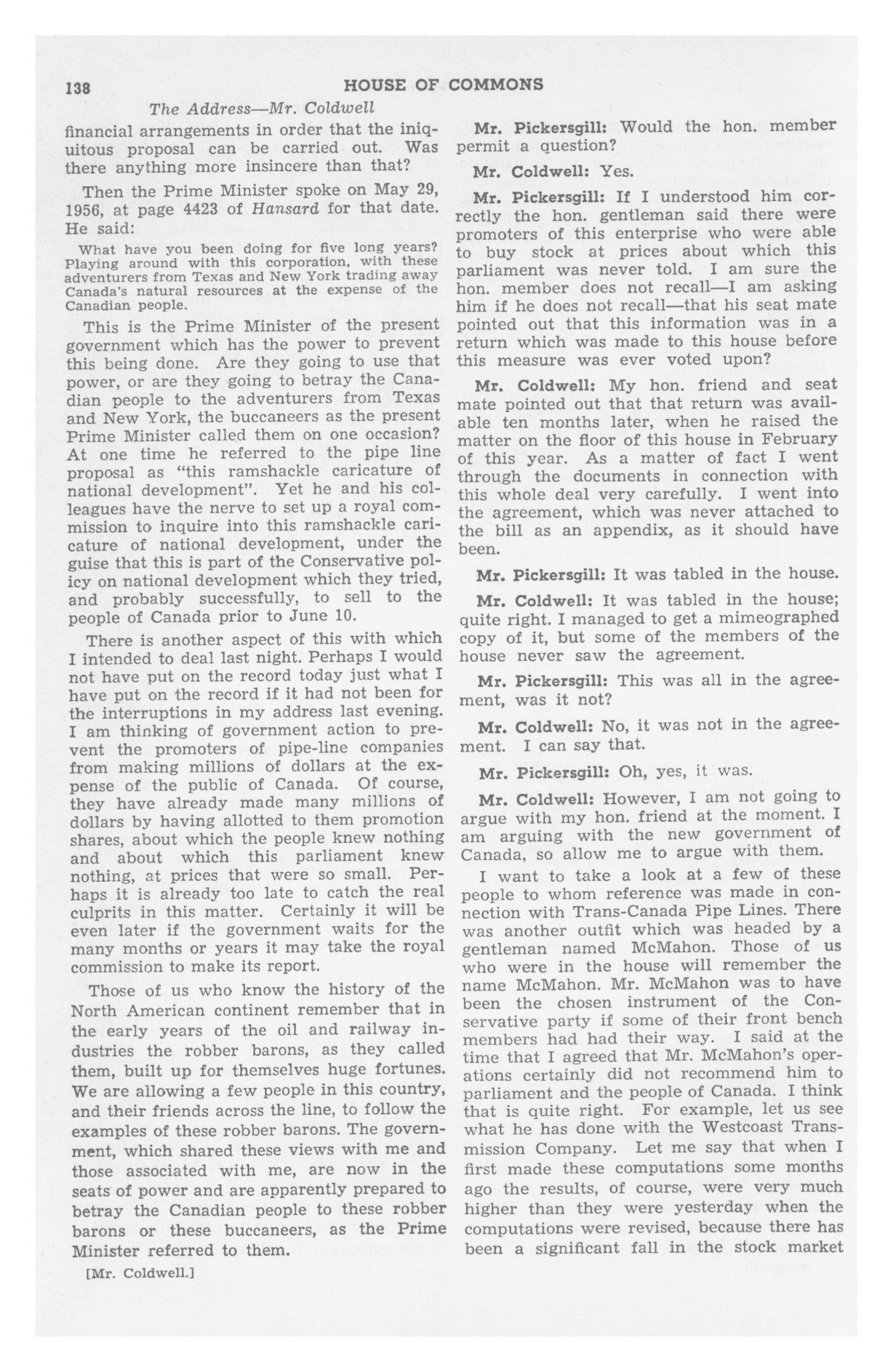 138 HOUSE OF COMMONS

The Address—Mr. Coldwell

financial arrangements in order that the iniquitous proposal can be carried out. Was there anything more insincere than that?

Then the Prime Minister spoke on May 29, 1956, at page 4423 of Hansard for that date. He said:

What have you been doing for five long years? Playing around with this corporation, with these adventurers from Texas and New York trading away Canada's natural resources at the expense of the Canadian people.

This is the Prime Minister of the present government which has the power to prevent this being done. Are they going to use that power, or are they going to betray the Canadian people to the adventurers from Texas and New York, the buccaneers as the present Prime Minister called them on one occasion? At one time he referred to the pipe line proposal as "this ramshackle caricature of national development". Yet he and his colleagues have the nerve to set up a royal commission to inquire into this ramshackle caricature of national development, under the guise that this is part of the Conservative policy on national development which they tried, and probably successfully, to sell to the people of Canada prior to June 10.

There is another aspect of this with which I intended to deal last night. Perhaps I would not have put on the record today just what I have put on the record if it had not been for the interruptions in my address last evening. I am thinking of government action to prevent the promoters of pipe-line companies from making millions of dollars at the expense of the public of Canada. Of course, they have already made many millions of dollars by having allotted to them promotion shares, about which the people knew nothing and about which this parliament knew nothing, at prices that were so small. Perhaps it is already too late to catch the real culprits in this matter. Certainly it will be even later if the government waits for the many months or years it may take the royal commission to make its report.

Those of us who know the history of the North American continent remember that in the early years of the oil and railway industries the robber barons, as they called them, built up for themselves huge fortunes. We are allowing a few people in this country, and their friends across the line, to follow the examples of these robber barons. The government, which shared these views with me and those associated with me, are now in the seats of power and are apparently prepared to betray the Canadian people to these robber barons or these buccaneers, as the Prime Minister referred to them.

[Mr. Coldwell.]

Mr. Pickersgill: Would the hon. member permit a question?

Mr. Coldwell: Yes.

Mr. Pickersgill: If I understood him correctly the hon. gentleman said there were promoters of this enterprise who were able to buy stock at prices about which this parliament was never told. I am sure the hon. member does not recall—I am asking him if he does not recall—that his seat mate pointed out that this information was in a return which was made to this house before this measure was ever voted upon?

Mr. Coldwell: My hon. friend and seat mate pointed out that that return was available ten months later, when he raised the matter on the floor of this house in February of this year. As a matter of fact I went through the documents in connection with this whole deal very carefully. I went into the agreement, which was never attached to the bill as an appendix, as it should have been.

Mr. Pickersgill: It was tabled in the house.

Mr. Coldwell: It was tabled in the house; quite right. I managed to get a mimeographed copy of it, but some of the members of the house never saw the agreement.

Mr. Pickersgill: This was all in the agreement, was it not?

Mr. Coldwell: No, it was not in the agreement. I can say that.

Mr. Pickersgill: Oh, yes, it was.

Mr. Coldwell: However, I am not going to argue with my hon. friend at the moment. I am arguing with the new government of Canada, so allow me to argue with them.

I want to take a look at a few of these people to whom reference was made in connection with Trans-Canada Pipe Lines. There was another outfit which was headed by a gentleman named McMahon. Those of us who were in the house will remember the name McMahon. Mr. McMahon was to have been the chosen instrument of the Conservative party if some of their front bench members had had their way. I said at the time that I agreed that Mr. McMahon's operations certainly did not recommend him to parliament and the people of Canada. I think that is quite right. For example, let us see what he has done with the Westcoast Transmission Company. Let me say that when I first made these computations some months ago the results, of course, were very much higher than they were yesterday when the computations were revised, because there has been a significant fall in the stock market